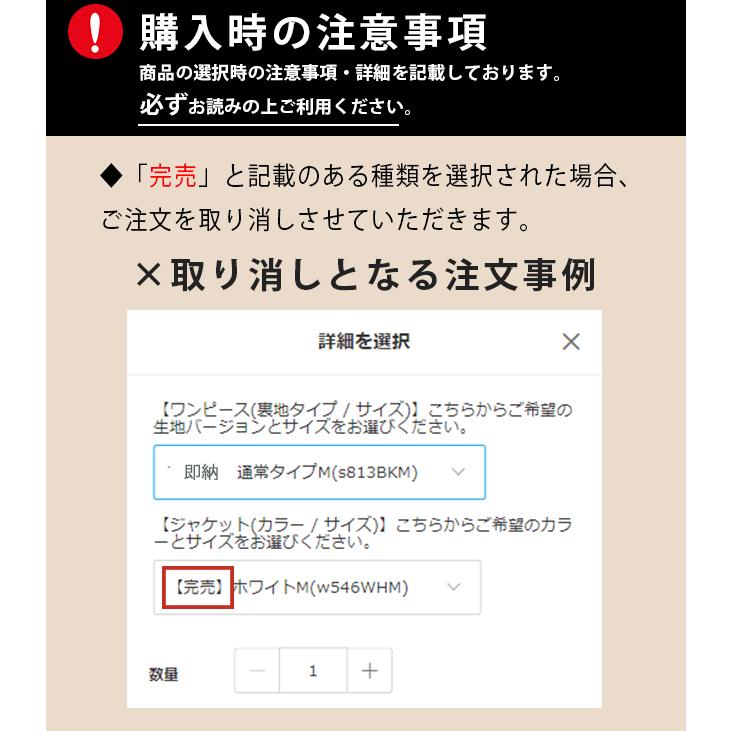 !
購入時の注意事項
商品の選択時の注意事項・詳細を記載しております。
必ずお読みの上ご利用ください。

◆「完売」と記載のある種類を選択された場合、ご注文を取り消しさせていただきます。

×取り消しとなる注文事例

詳細を選択

×

【ワンピース(裏地タイプ / サイズ)】こちらからご希望の生地バージョンとサイズをお選びください。

即納　通常タイプM(s813BKM)

【ジャケット(カラー / サイズ)】こちらからご希望のカラーとサイズをお選びください。

【完売】ホワイトM(w546WHM)

数量

−

1

+